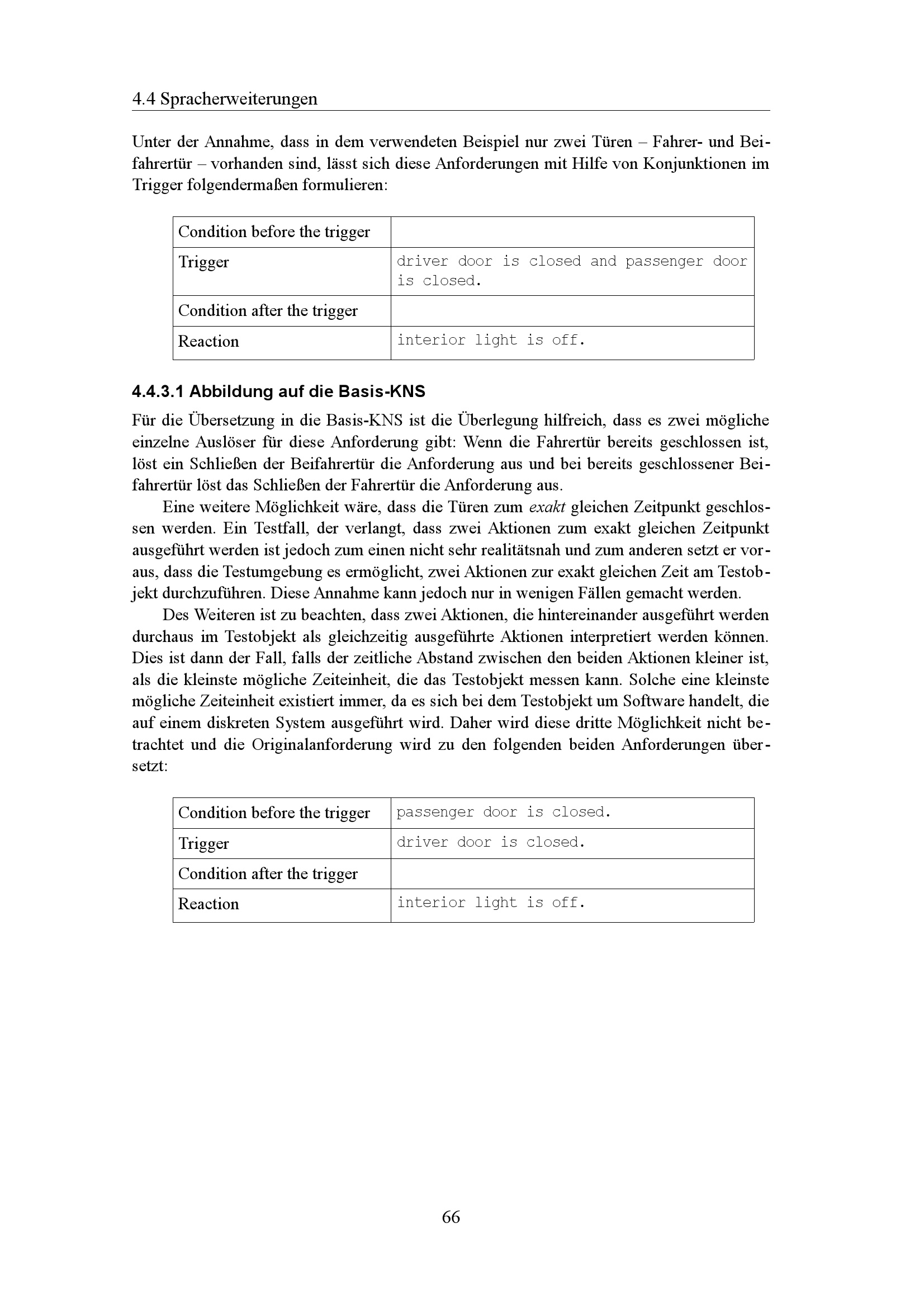 4.4 Spracherweiterungen

Unter der Annahme, dass in dem verwendeten Beispiel nur zwei Türen – Fahrer- und Beifahrertür – vorhanden sind, lässt sich diese Anforderungen mit Hilfe von Konjunktionen im Trigger folgendermaßen formulieren:

| Condition before the trigger | |
|---|---|
| Trigger | driver door is closed and passenger door is closed. |
| Condition after the trigger | |
| Reaction | interior light is off. |

4.4.3.1 Abbildung auf die Basis-KNS

Für die Übersetzung in die Basis-KNS ist die Überlegung hilfreich, dass es zwei mögliche einzelne Auslöser für diese Anforderung gibt: Wenn die Fahrertür bereits geschlossen ist, löst ein Schließen der Beifahrertür die Anforderung aus und bei bereits geschlossener Beifahrertür löst das Schließen der Fahrertür die Anforderung aus.

Eine weitere Möglichkeit wäre, dass die Türen zum exakt gleichen Zeitpunkt geschlossen werden. Ein Testfall, der verlangt, dass zwei Aktionen zum exakt gleichen Zeitpunkt ausgeführt werden ist jedoch zum einen nicht sehr realitätsnah und zum anderen setzt er voraus, dass die Testumgebung es ermöglicht, zwei Aktionen zur exakt gleichen Zeit am Testobjekt durchzuführen. Diese Annahme kann jedoch nur in wenigen Fällen gemacht werden.

Des Weiteren ist zu beachten, dass zwei Aktionen, die hintereinander ausgeführt werden durchaus im Testobjekt als gleichzeitig ausgeführte Aktionen interpretiert werden können. Dies ist dann der Fall, falls der zeitliche Abstand zwischen den beiden Aktionen kleiner ist, als die kleinste mögliche Zeiteinheit, die das Testobjekt messen kann. Solche eine kleinste mögliche Zeiteinheit existiert immer, da es sich bei dem Testobjekt um Software handelt, die auf einem diskreten System ausgeführt wird. Daher wird diese dritte Möglichkeit nicht betrachtet und die Originalanforderung wird zu den folgenden beiden Anforderungen übersetzt:

| Condition before the trigger | passenger door is closed. |
|---|---|
| Trigger | driver door is closed. |
| Condition after the trigger | |
| Reaction | interior light is off. |

66